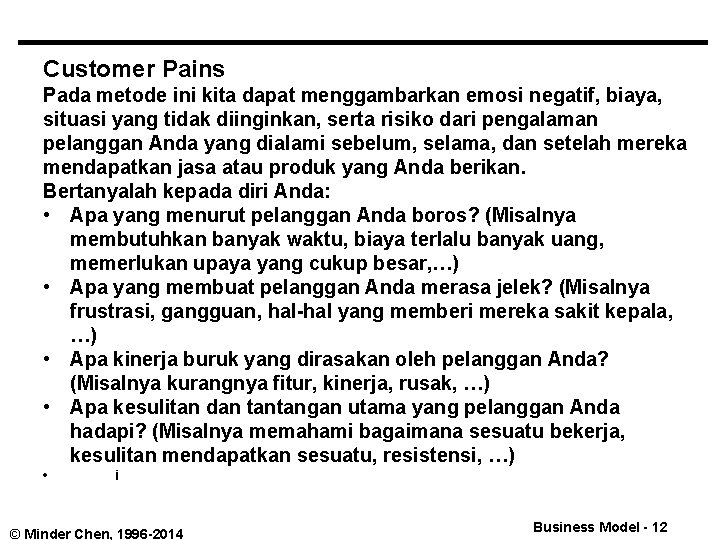 Customer Pains

Pada metode ini kita dapat menggambarkan emosi negatif, biaya, situasi yang tidak diinginkan, serta risiko dari pengalaman pelanggan Anda yang dialami sebelum, selama, dan setelah mereka mendapatkan jasa atau produk yang Anda berikan.

Bertanyalah kepada diri Anda:

• Apa yang menurut pelanggan Anda boros? (Misalnya membutuhkan banyak waktu, biaya terlalu banyak uang, memerlukan upaya yang cukup besar,…)
• Apa yang membuat pelanggan Anda merasa jelek? (Misalnya frustrasi, gangguan, hal-hal yang memberi mereka sakit kepala, …)
• Apa kinerja buruk yang dirasakan oleh pelanggan Anda? (Misalnya kurangnya fitur, kinerja, rusak, …)
• Apa kesulitan dan tantangan utama yang pelanggan Anda hadapi? (Misalnya memahami bagaimana sesuatu bekerja, kesulitan mendapatkan sesuatu, resistensi, …)
• i

© Minder Chen, 1996-2014

Business Model - 12